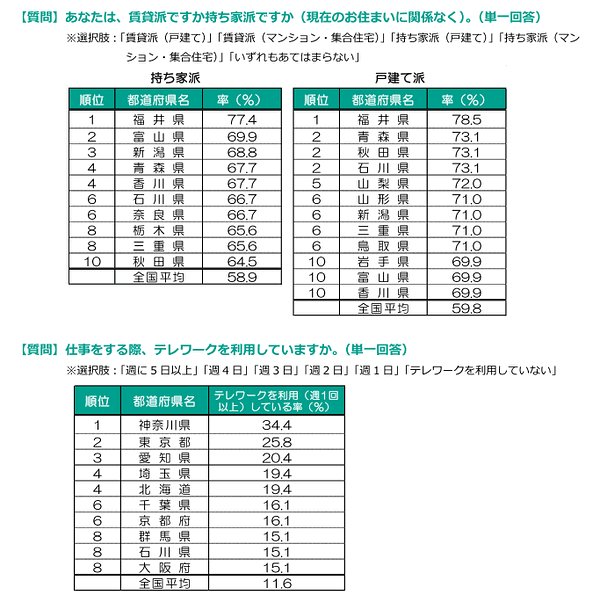 【質問】あなたは、賃貸派ですか持ち家派ですか（現在のお住まいに関係なく）。（単一回答）

※選択肢：「賃貸派（戸建て）」「賃貸派（マンション・集合住宅）」「持ち家派（戸建て）」「持ち家派（マンション・集合住宅）」「いずれもあてはまらない」

持ち家派

| 順位 | 都道府県名 | 率（%） |
|---|---|---|
| 1 | 福井県 | 77.4 |
| 2 | 富山県 | 69.9 |
| 3 | 新潟県 | 68.8 |
| 4 | 青森県 | 67.7 |
| 4 | 香川県 | 67.7 |
| 6 | 石川県 | 66.7 |
| 6 | 奈良県 | 66.7 |
| 8 | 栃木県 | 65.6 |
| 8 | 三重県 | 65.6 |
| 10 | 秋田県 | 64.5 |
|  | 全国平均 | 58.9 |

戸建て派

| 順位 | 都道府県名 | 率（%） |
|---|---|---|
| 1 | 福井県 | 78.5 |
| 2 | 青森県 | 73.1 |
| 2 | 秋田県 | 73.1 |
| 2 | 石川県 | 73.1 |
| 5 | 山梨県 | 72.0 |
| 6 | 山形県 | 71.0 |
| 6 | 新潟県 | 71.0 |
| 6 | 三重県 | 71.0 |
| 6 | 鳥取県 | 71.0 |
| 10 | 岩手県 | 69.9 |
| 10 | 富山県 | 69.9 |
| 10 | 香川県 | 69.9 |
|  | 全国平均 | 59.8 |

【質問】仕事をする際、テレワークを利用していますか。（単一回答）

※選択肢：「週に5日以上」「週4日」「週3日」「週2日」「週1日」「テレワークを利用していない」

| 順位 | 都道府県名 | テレワークを利用（週1回以上）している率（%） |
|---|---|---|
| 1 | 神奈川県 | 34.4 |
| 2 | 東京都 | 25.8 |
| 3 | 愛知県 | 20.4 |
| 4 | 埼玉県 | 19.4 |
| 4 | 北海道 | 19.4 |
| 6 | 千葉県 | 16.1 |
| 6 | 京都府 | 16.1 |
| 8 | 群馬県 | 15.1 |
| 8 | 石川県 | 15.1 |
| 8 | 大阪府 | 15.1 |
|  | 全国平均 | 11.6 |